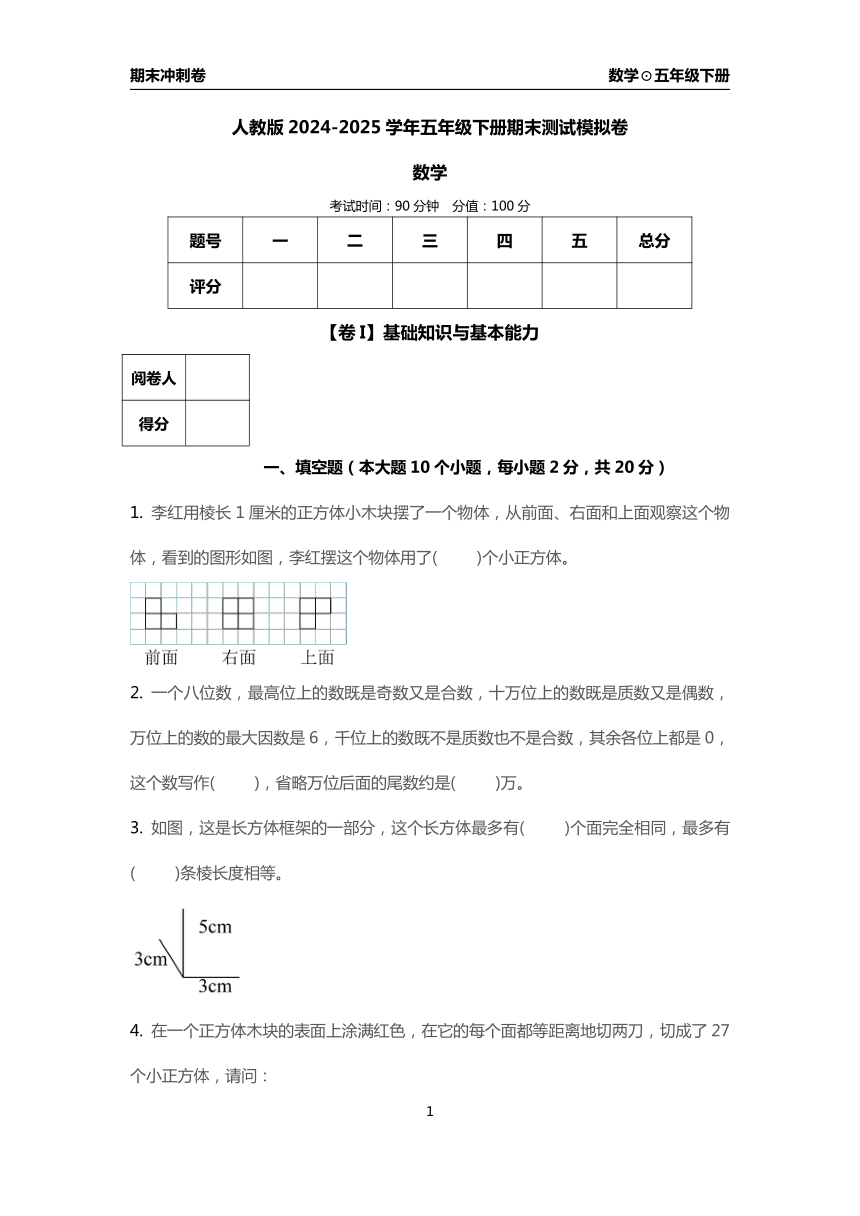 期末冲刺卷

数学⊙五年级下册

人教版 2024-2025 学年五年级下册期末测试模拟卷

数学

考试时间：90 分钟　分值：100 分

| 题号 | 一 | 二 | 三 | 四 | 五 | 总分 |
|---|---|---|---|---|---|---|
| 评分 |  |  |  |  |  |  |

【卷 I】基础知识与基本能力

| 阅卷人 |  |
|---|---|
| 得分 |  |

一、填空题（本大题 10 个小题，每小题 2 分，共 20 分）

1. 李红用棱长 1 厘米的正方体小木块摆了一个物体，从前面、右面和上面观察这个物体，看到的图形如图，李红摆这个物体用了(　　)个小正方体。

前面　右面　上面

2. 一个八位数，最高位上的数既是奇数又是合数，十万位上的数既是质数又是偶数，万位上的数的最大因数是 6，千位上的数既不是质数也不是合数，其余各位上都是 0，这个数写作(　　)，省略万位后面的尾数约是(　　)万。

3. 如图，这是长方体框架的一部分，这个长方体最多有(　　)个面完全相同，最多有(　　)条棱长度相等。

5cm
3cm
3cm

4. 在一个正方体木块的表面上涂满红色，在它的每个面都等距离地切两刀，切成了 27 个小正方体，请问：

1